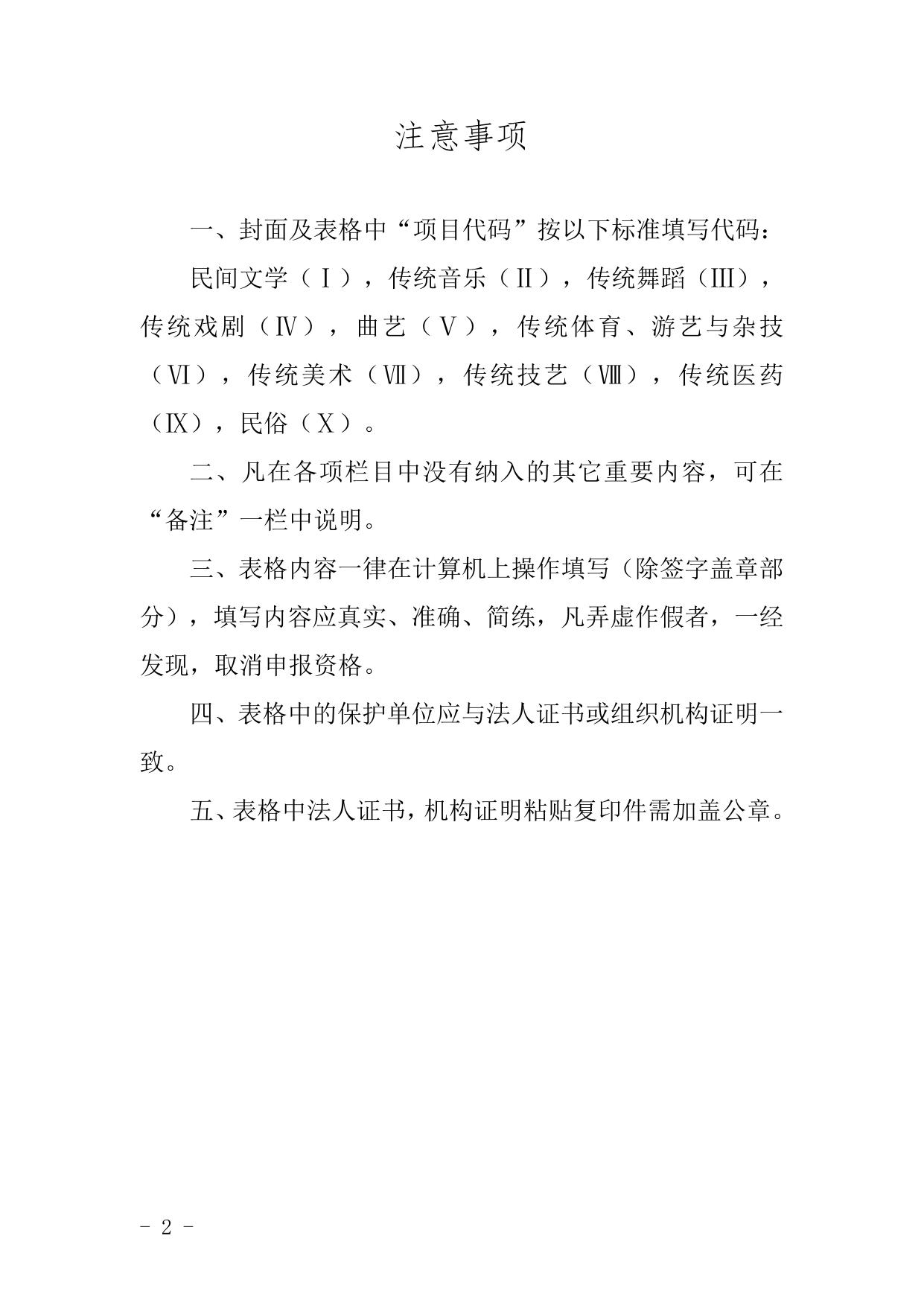 注意事项

一、封面及表格中“项目代码”按以下标准填写代码：

民间文学（Ⅰ），传统音乐（Ⅱ），传统舞蹈（Ⅲ），传统戏剧（Ⅳ），曲艺（Ⅴ），传统体育、游艺与杂技（Ⅵ），传统美术（Ⅶ），传统技艺（Ⅷ），传统医药（Ⅸ），民俗（Ⅹ）。

二、凡在各项栏目中没有纳入的其它重要内容，可在“备注”一栏中说明。

三、表格内容一律在计算机上操作填写（除签字盖章部分），填写内容应真实、准确、简练，凡弄虚作假者，一经发现，取消申报资格。

四、表格中的保护单位应与法人证书或组织机构证明一致。

五、表格中法人证书，机构证明粘贴复印件需加盖公章。

- 2 -